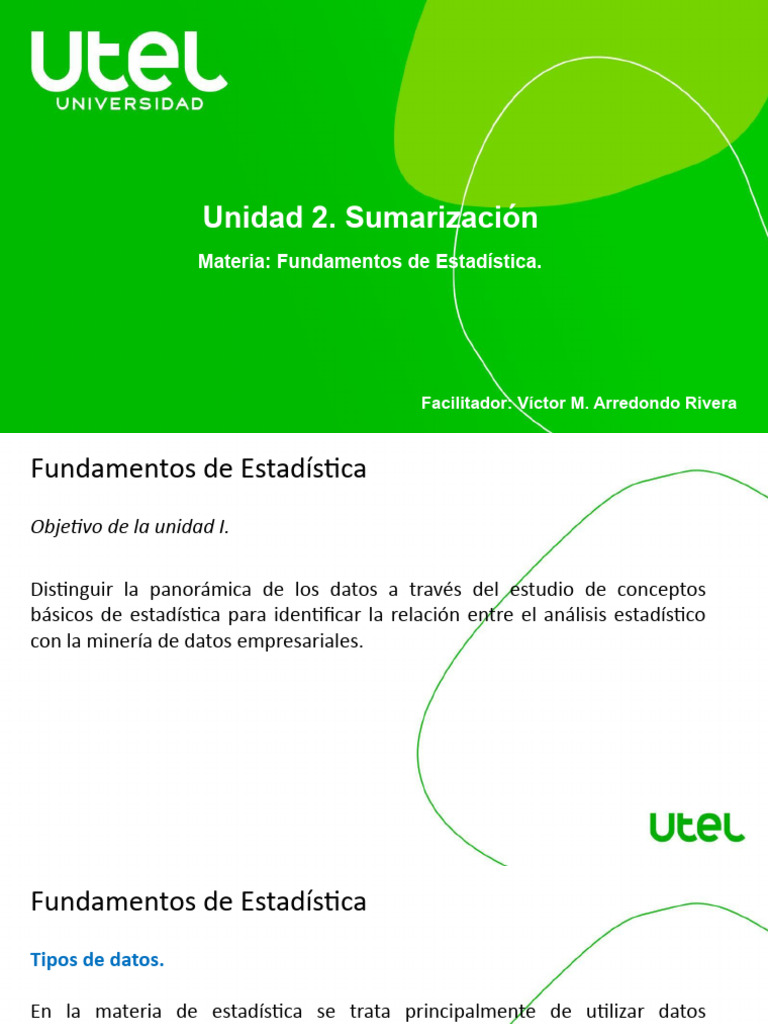 UTEL
UNIVERSIDAD

Unidad 2. Sumarización

Materia: Fundamentos de Estadística.

Facilitador: Víctor M. Arredondo Rivera

Fundamentos de Estadística

Objetivo de la unidad I.

Distinguir la panorámica de los datos a través del estudio de conceptos básicos de estadística para identificar la relación entre el análisis estadístico con la minería de datos empresariales.

UTEL

Fundamentos de Estadística

Tipos de datos.

En la materia de estadística se trata principalmente de utilizar datos